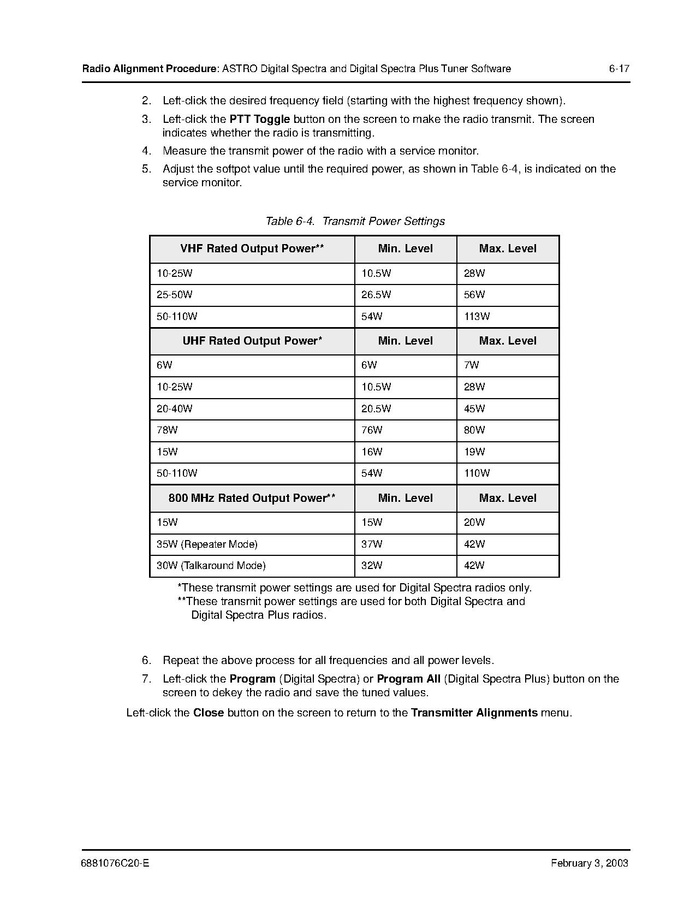 Radio Alignment Procedure: ASTRO Digital Spectra and Digital Spectra Plus Tuner Software 6-17

2. Left-click the desired frequency field (starting with the highest frequency shown).
3. Left-click the PTT Toggle button on the screen to make the radio transmit. The screen indicates whether the radio is transmitting.
4. Measure the transmit power of the radio with a service monitor.
5. Adjust the softpot value until the required power, as shown in Table 6-4, is indicated on the service monitor.

Table 6-4. Transmit Power Settings

| VHF Rated Output Power** | Min. Level | Max. Level |
|---|---|---|
| 10-25W | 10.5W | 28W |
| 25-50W | 26.5W | 56W |
| 50-110W | 54W | 113W |
| UHF Rated Output Power* | Min. Level | Max. Level |
| 6W | 6W | 7W |
| 10-25W | 10.5W | 28W |
| 20-40W | 20.5W | 45W |
| 78W | 76W | 80W |
| 15W | 16W | 19W |
| 50-110W | 54W | 110W |
| 800 MHz Rated Output Power** | Min. Level | Max. Level |
| 15W | 15W | 20W |
| 35W (Repeater Mode) | 37W | 42W |
| 30W (Talkaround Mode) | 32W | 42W |

*These transmit power settings are used for Digital Spectra radios only.
**These transmit power settings are used for both Digital Spectra and Digital Spectra Plus radios.

6. Repeat the above process for all frequencies and all power levels.
7. Left-click the Program (Digital Spectra) or Program All (Digital Spectra Plus) button on the screen to dekey the radio and save the tuned values.

Left-click the Close button on the screen to return to the Transmitter Alignments menu.

6881076C20-E February 3, 2003